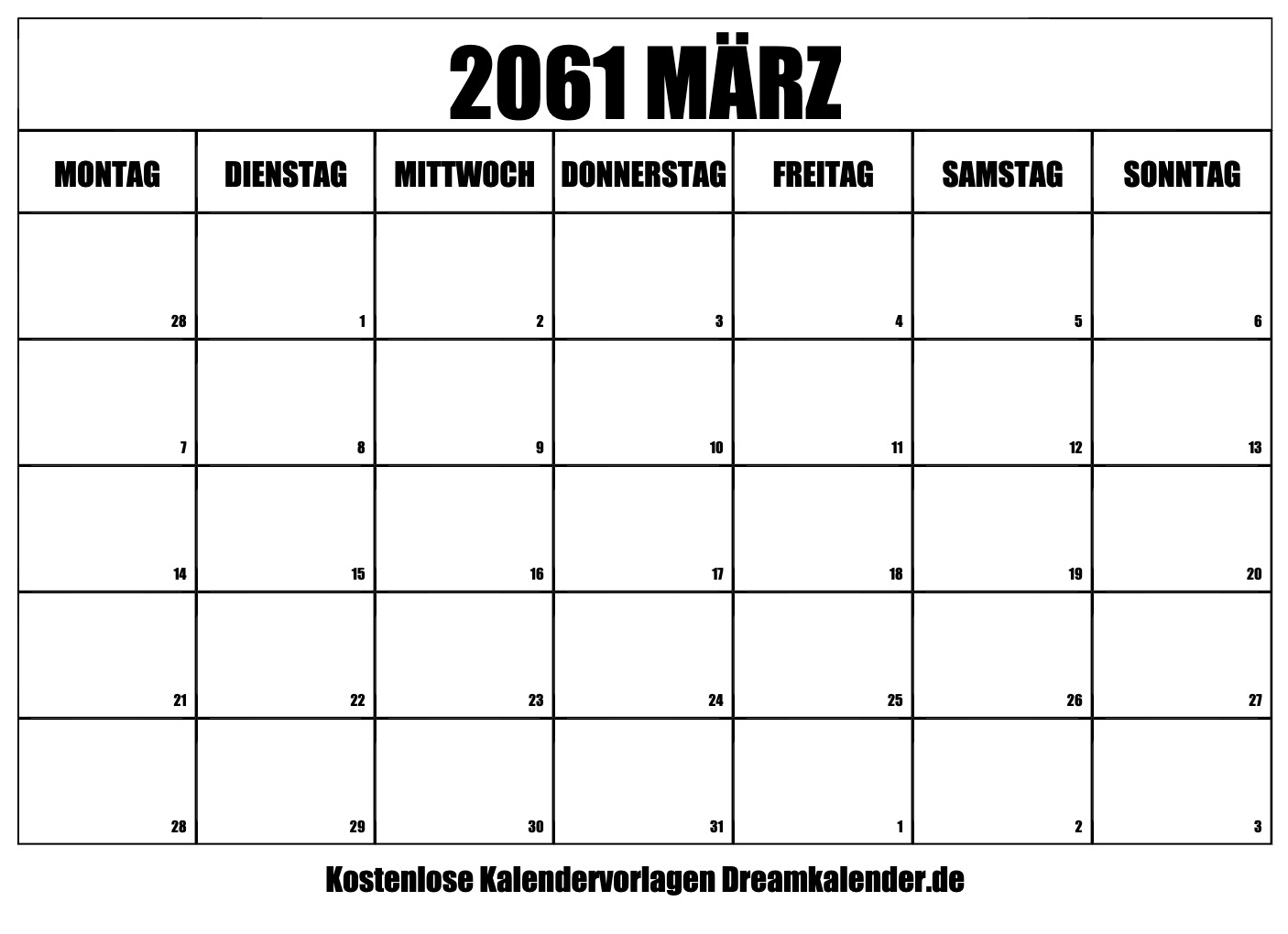 2061 MÄRZ

| MONTAG | DIENSTAG | MITTWOCH | DONNERSTAG | FREITAG | SAMSTAG | SONNTAG |
|---|---|---|---|---|---|---|
| 28 | 1 | 2 | 3 | 4 | 5 | 6 |
| 7 | 8 | 9 | 10 | 11 | 12 | 13 |
| 14 | 15 | 16 | 17 | 18 | 19 | 20 |
| 21 | 22 | 23 | 24 | 25 | 26 | 27 |
| 28 | 29 | 30 | 31 | 1 | 2 | 3 |

Kostenlose Kalendervorlagen Dreamkalender.de